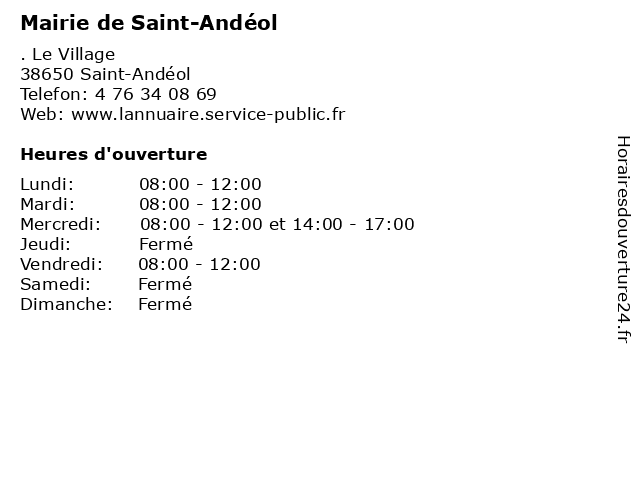 Mairie de Saint-Andéol

. Le Village
38650 Saint-Andéol
Telefon: 4 76 34 08 69
Web: www.lannuaire.service-public.fr

Heures d'ouverture

| | |
|---|---|
| Lundi: | 08:00 - 12:00 |
| Mardi: | 08:00 - 12:00 |
| Mercredi: | 08:00 - 12:00 et 14:00 - 17:00 |
| Jeudi: | Fermé |
| Vendredi: | 08:00 - 12:00 |
| Samedi: | Fermé |
| Dimanche: | Fermé |

Horairesdouverture24.fr